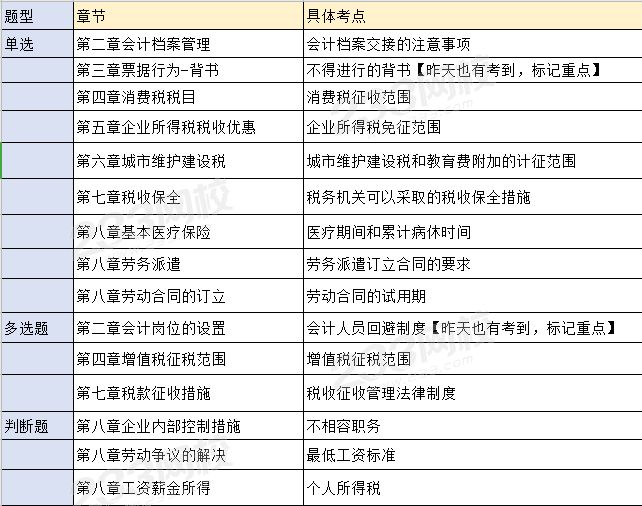 | 题型 | 章节 | 具体考点 |
|---|---|---|
| 单选 | 第二章会计档案管理 | 会计档案交接的注意事项 |
| | 第三章票据行为-背书 | 不得进行的背书【昨天也有考到，标记重点】 |
| | 第四章消费税税目 | 消费税征收范围 |
| | 第五章企业所得税税收优惠 | 企业所得税免征范围 |
| | 第六章城市维护建设税 | 城市维护建设税和教育费附加的计征范围 |
| | 第七章税收保全 | 税务机关可以采取的税收保全措施 |
| | 第八章基本医疗保险 | 医疗期间和累计病休时间 |
| | 第八章劳务派遣 | 劳务派遣订立合同的要求 |
| | 第八章劳动合同的订立 | 劳动合同的试用期 |
| 多选题 | 第二章会计岗位的设置 | 会计人员回避制度【昨天也有考到，标记重点】 |
| | 第四章增值税征税范围 | 增值税征税范围 |
| | 第七章税款征收措施 | 税收征收管理法律制度 |
| 判断题 | 第八章企业内部控制措施 | 不相容职务 |
| | 第八章劳动争议的解决 | 最低工资标准 |
| | 第八章工资薪金所得 | 个人所得税 |